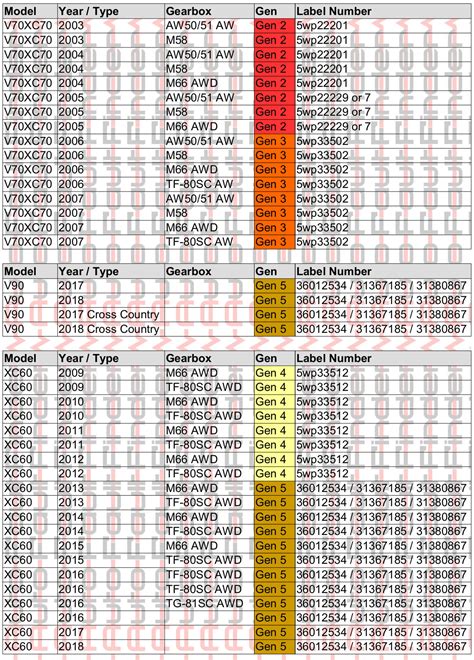 | Model | Year / Type | Gearbox | Gen | Label Number |
|---|---|---|---|---|
| V70XC70 | 2003 | AW50/51 AW | Gen 2 | 5wp22201 |
| V70XC70 | 2003 | M58 | Gen 2 | 5wp22201 |
| V70XC70 | 2004 | AW50/51 AW | Gen 2 | 5wp22201 |
| V70XC70 | 2004 | M58 | Gen 2 | 5wp22201 |
| V70XC70 | 2004 | M66 AWD | Gen 2 | 5wp22201 |
| V70XC70 | 2005 | AW50/51 AW | Gen 2 | 5wp22229 or 7 |
| V70XC70 | 2005 | M58 | Gen 2 | 5wp22229 or 7 |
| V70XC70 | 2005 | M66 AWD | Gen 2 | 5wp22229 or 7 |
| V70XC70 | 2006 | AW50/51 AW | Gen 3 | 5wp33502 |
| V70XC70 | 2006 | M58 | Gen 3 | 5wp33502 |
| V70XC70 | 2006 | M66 AWD | Gen 3 | 5wp33502 |
| V70XC70 | 2006 | TF-80SC AW | Gen 3 | 5wp33502 |
| V70XC70 | 2007 | AW50/51 AW | Gen 3 | 5wp33502 |
| V70XC70 | 2007 | M58 | Gen 3 | 5wp33502 |
| V70XC70 | 2007 | M66 AWD | Gen 3 | 5wp33502 |
| V70XC70 | 2007 | TF-80SC AW | Gen 3 | 5wp33502 |

| Model | Year / Type | Gearbox | Gen | Label Number |
|---|---|---|---|---|
| V90 | 2017 | | Gen 5 | 36012534 / 31367185 / 31380867 |
| V90 | 2018 | | Gen 5 | 36012534 / 31367185 / 31380867 |
| V90 | 2017 Cross Country | | Gen 5 | 36012534 / 31367185 / 31380867 |
| V90 | 2018 Cross Country | | Gen 5 | 36012534 / 31367185 / 31380867 |

| Model | Year / Type | Gearbox | Gen | Label Number |
|---|---|---|---|---|
| XC60 | 2009 | M66 AWD | Gen 4 | 5wp33512 |
| XC60 | 2009 | TF-80SC AWD | Gen 4 | 5wp33512 |
| XC60 | 2010 | M66 AWD | Gen 4 | 5wp33512 |
| XC60 | 2010 | TF-80SC AWD | Gen 4 | 5wp33512 |
| XC60 | 2011 | M66 AWD | Gen 4 | 5wp33512 |
| XC60 | 2011 | TF-80SC AWD | Gen 4 | 5wp33512 |
| XC60 | 2012 | M66 AWD | Gen 4 | 5wp33512 |
| XC60 | 2012 | TF-80SC AWD | Gen 4 | 5wp33512 |
| XC60 | 2013 | M66 AWD | Gen 5 | 36012534 / 31367185 / 31380867 |
| XC60 | 2013 | TF-80SC AWD | Gen 5 | 36012534 / 31367185 / 31380867 |
| XC60 | 2014 | M66 AWD | Gen 5 | 36012534 / 31367185 / 31380867 |
| XC60 | 2014 | TF-80SC AWD | Gen 5 | 36012534 / 31367185 / 31380867 |
| XC60 | 2015 | M66 AWD | Gen 5 | 36012534 / 31367185 / 31380867 |
| XC60 | 2015 | TF-80SC AWD | Gen 5 | 36012534 / 31367185 / 31380867 |
| XC60 | 2016 | TF-80SC AWD | Gen 5 | 36012534 / 31367185 / 31380867 |
| XC60 | 2016 | TF-80SC AWD | Gen 5 | 36012534 / 31367185 / 31380867 |
| XC60 | 2016 | TG-81SC AWD | Gen 5 | 36012534 / 31367185 / 31380867 |
| XC60 | 2016 | | Gen 5 | 36012534 / 31367185 / 31380867 |
| XC60 | 2017 | | Gen 5 | 36012534 / 31367185 / 31380867 |
| XC60 | 2018 | | Gen 5 | 36012534 / 31367185 / 31380867 |